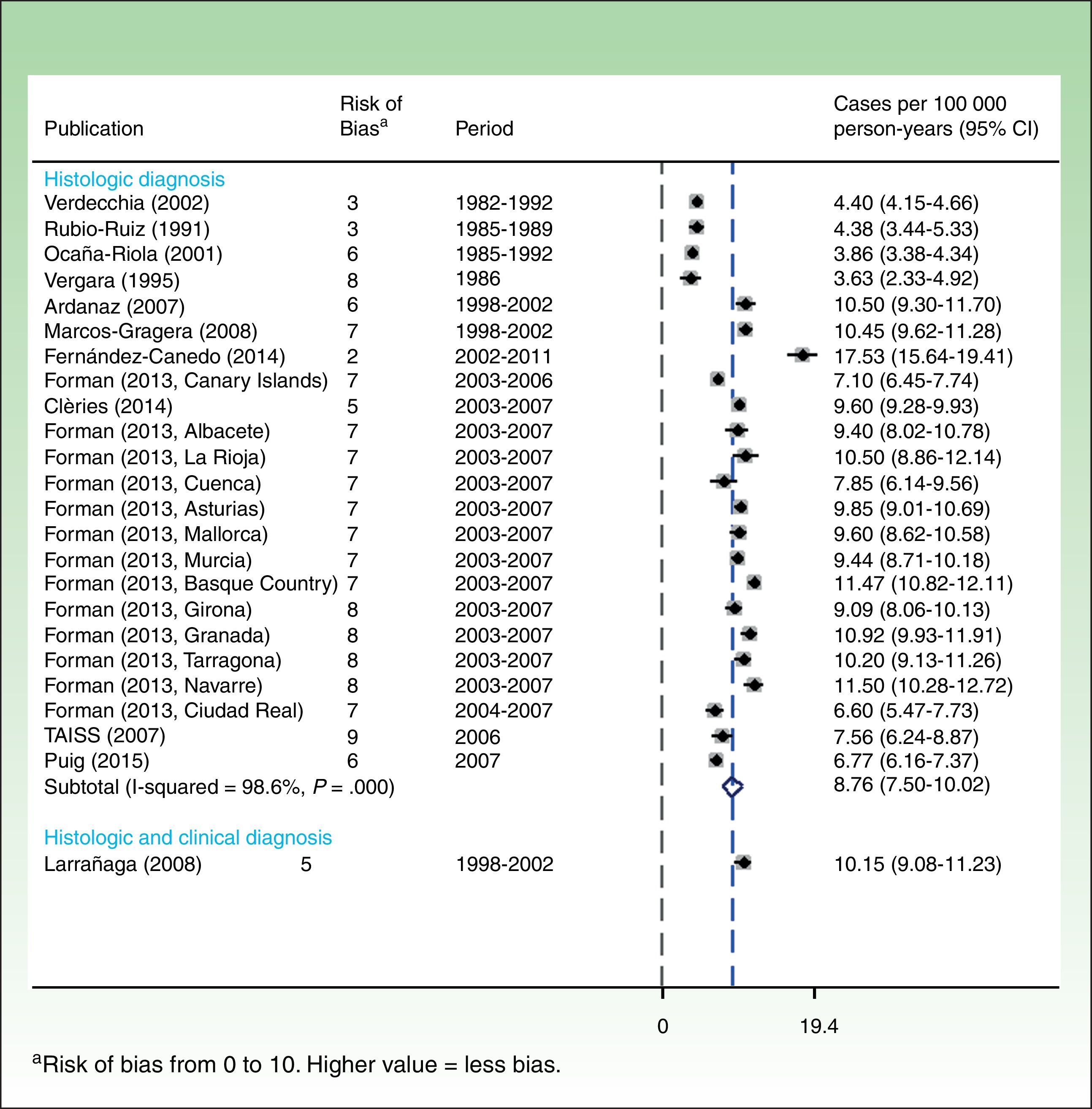 | Publication | Risk of Bias$^a$ | Period | Cases per 100 000 person-years (95% CI) |
|---|---|---|---|
| Histologic diagnosis | | | |
| Verdecchia (2002) | 3 | 1982-1992 | 4.40 (4.15-4.66) |
| Rubio-Ruiz (1991) | 3 | 1985-1989 | 4.38 (3.44-5.33) |
| Ocaña-Riola (2001) | 6 | 1985-1992 | 3.86 (3.38-4.34) |
| Vergara (1995) | 8 | 1986 | 3.63 (2.33-4.92) |
| Ardanaz (2007) | 6 | 1998-2002 | 10.50 (9.30-11.70) |
| Marcos-Gragera (2008) | 7 | 1998-2002 | 10.45 (9.62-11.28) |
| Fernández-Canedo (2014) | 2 | 2002-2011 | 17.53 (15.64-19.41) |
| Forman (2013, Canary Islands) | 7 | 2003-2006 | 7.10 (6.45-7.74) |
| Clèries (2014) | 5 | 2003-2007 | 9.60 (9.28-9.93) |
| Forman (2013, Albacete) | 7 | 2003-2007 | 9.40 (8.02-10.78) |
| Forman (2013, La Rioja) | 7 | 2003-2007 | 10.50 (8.86-12.14) |
| Forman (2013, Cuenca) | 7 | 2003-2007 | 7.85 (6.14-9.56) |
| Forman (2013, Asturias) | 7 | 2003-2007 | 9.85 (9.01-10.69) |
| Forman (2013, Mallorca) | 7 | 2003-2007 | 9.60 (8.62-10.58) |
| Forman (2013, Murcia) | 7 | 2003-2007 | 9.44 (8.71-10.18) |
| Forman (2013, Basque Country) | 7 | 2003-2007 | 11.47 (10.82-12.11) |
| Forman (2013, Girona) | 8 | 2003-2007 | 9.09 (8.06-10.13) |
| Forman (2013, Granada) | 8 | 2003-2007 | 10.92 (9.93-11.91) |
| Forman (2013, Tarragona) | 8 | 2003-2007 | 10.20 (9.13-11.26) |
| Forman (2013, Navarre) | 8 | 2003-2007 | 11.50 (10.28-12.72) |
| Forman (2013, Ciudad Real) | 7 | 2004-2007 | 6.60 (5.47-7.73) |
| TAISS (2007) | 9 | 2006 | 7.56 (6.24-8.87) |
| Puig (2015) | 6 | 2007 | 6.77 (6.16-7.37) |
| Subtotal (I-squared = 98.6%, $P$ = .000) | | | 8.76 (7.50-10.02) |
| Histologic and clinical diagnosis | | | |
| Larrañaga (2008) | 5 | 1998-2002 | 10.15 (9.08-11.23) |

0 19.4

$^a$Risk of bias from 0 to 10. Higher value = less bias.